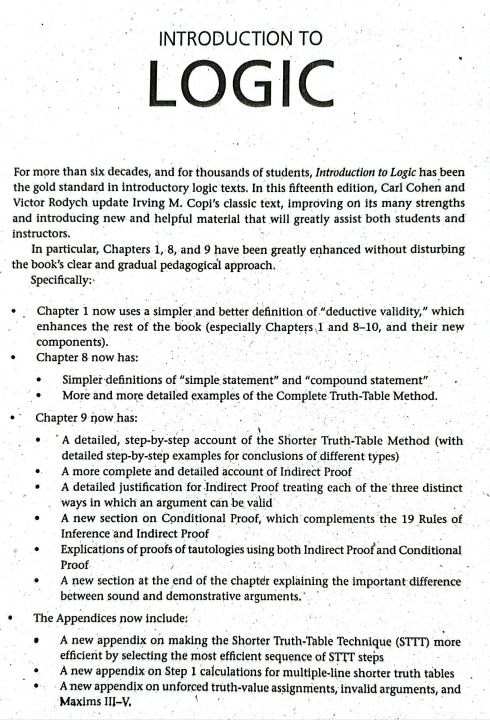 INTRODUCTION TO
LOGIC

For more than six decades, and for thousands of students, Introduction to Logic has been the gold standard in introductory logic texts. In this fifteenth edition, Carl Cohen and Victor Rodych update Irving M. Copi's classic text, improving on its many strengths and introducing new and helpful material that will greatly assist both students and instructors.

In particular, Chapters 1, 8, and 9 have been greatly enhanced without disturbing the book's clear and gradual pedagogical approach.

Specifically:

• Chapter 1 now uses a simpler and better definition of "deductive validity," which enhances the rest of the book (especially Chapters 1 and 8–10, and their new components).
• Chapter 8 now has:
  • Simpler definitions of "simple statement" and "compound statement"
  • More and more detailed examples of the Complete Truth-Table Method.
• Chapter 9 now has:
  • A detailed, step-by-step account of the Shorter Truth-Table Method (with detailed step-by-step examples for conclusions of different types)
  • A more complete and detailed account of Indirect Proof
  • A detailed justification for Indirect Proof treating each of the three distinct ways in which an argument can be valid
  • A new section on Conditional Proof, which complements the 19 Rules of Inference and Indirect Proof
  • Explications of proofs of tautologies using both Indirect Proof and Conditional Proof
  • A new section at the end of the chapter explaining the important difference between sound and demonstrative arguments.
• The Appendices now include:
  • A new appendix on making the Shorter Truth-Table Technique (STTT) more efficient by selecting the most efficient sequence of STTT steps
  • A new appendix on Step 1 calculations for multiple-line shorter truth tables
  • A new appendix on unforced truth-value assignments, invalid arguments, and Maxims III–V.